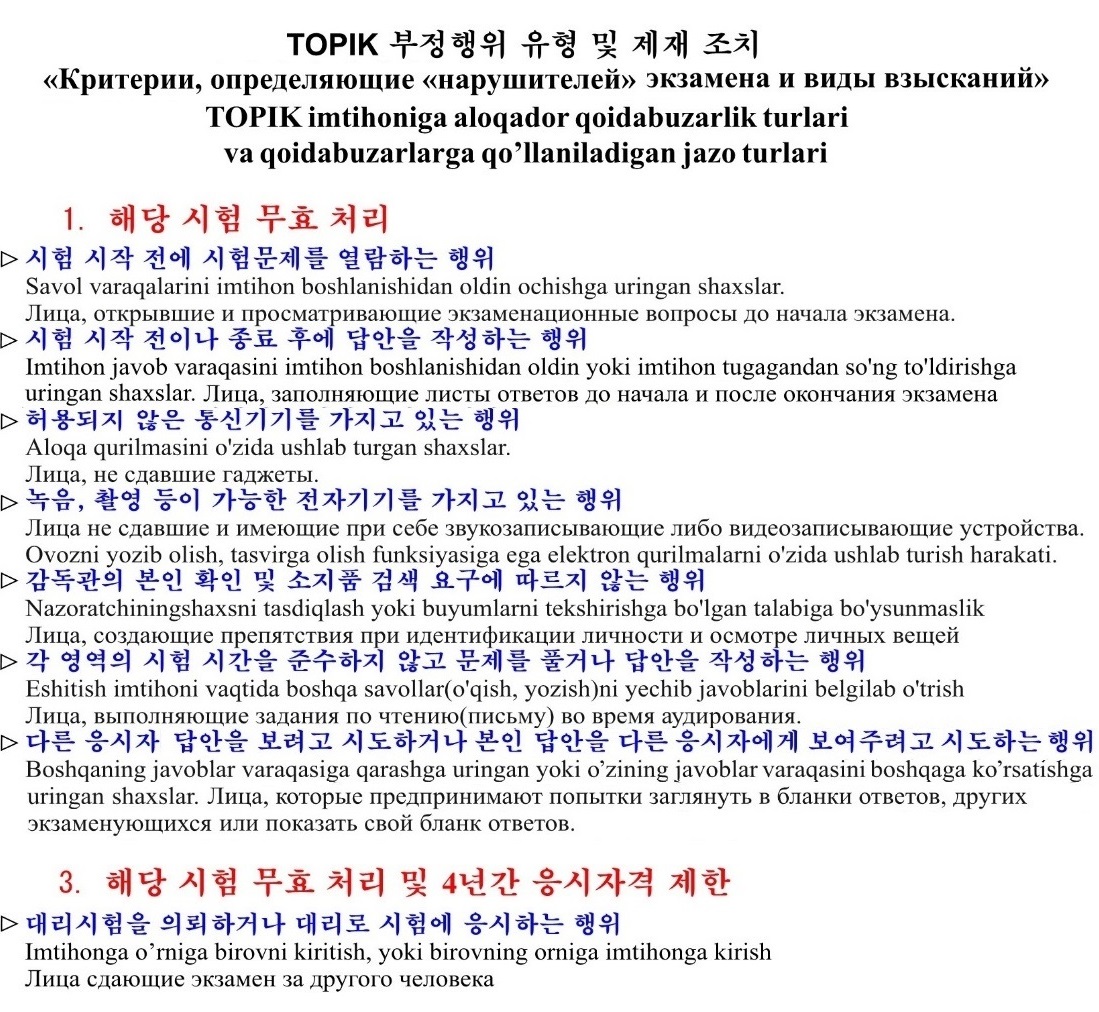 TOPIK 부정행위 유형 및 제재 조치
«Критерии, определяющие «нарушителей» экзамена и виды взысканий»
TOPIK imtihoniga aloqador qoidabuzarlik turlari va qoidabuzarlarga qo'llaniladigan jazo turlari

1. 해당 시험 무효 처리

▷ 시험 시작 전에 시험문제를 열람하는 행위
Savol varaqalarini imtihon boshlanishidan oldin ochishga uringan shaxslar.
Лица, открывшие и просматривающие экзаменационные вопросы до начала экзамена.

▷ 시험 시작 전이나 종료 후에 답안을 작성하는 행위
Imtihon javob varaqasini imtihon boshlanishidan oldin yoki imtihon tugagandan so'ng to'ldirishga uringan shaxslar. Лица, заполняющие листы ответов до начала и после окончания экзамена

▷ 허용되지 않은 통신기기를 가지고 있는 행위
Aloqa qurilmasini o'zida ushlab turgan shaxslar.
Лица, не сдавшие гаджеты.

▷ 녹음, 촬영 등이 가능한 전자기기를 가지고 있는 행위
Лица не сдавшие и имеющие при себе звукозаписывающие либо видеозаписывающие устройства.
Ovozni yozib olish, tasvirga olish funksiyasiga ega elektron qurilmalarni o'zida ushlab turish harakati.

▷ 감독관의 본인 확인 및 소지품 검색 요구에 따르지 않는 행위
Nazoratchiningshaxsni tasdiqlash yoki buyumlarni tekshirishga bo'lgan talabiga bo'ysunmaslik
Лица, создающие препятствия при идентификации личности и осмотре личных вещей

▷ 각 영역의 시험 시간을 준수하지 않고 문제를 풀거나 답안을 작성하는 행위
Eshitish imtihoni vaqtida boshqa savollar(o'qish, yozish)ni yechib javoblarini belgilab o'trish
Лица, выполняющие задания по чтению(письму) во время аудирования.

▷ 다른 응시자 답안을 보려고 시도하거나 본인 답안을 다른 응시자에게 보여주려고 시도하는 행위
Boshqaning javoblar varaqasiga qarashga uringan yoki o'zining javoblar varaqasini boshqaga ko'rsatishga uringan shaxslar. Лица, которые предпринимают попытки заглянуть в бланки ответов, других экзаменующихся или показать свой бланк ответов.

3. 해당 시험 무효 처리 및 4년간 응시자격 제한

▷ 대리시험을 의뢰하거나 대리로 시험에 응시하는 행위
Imtihonga o'rniga birovni kiritish, yoki birovning orniga imtihonga kirish
Лица сдающие экзамен за другого человека